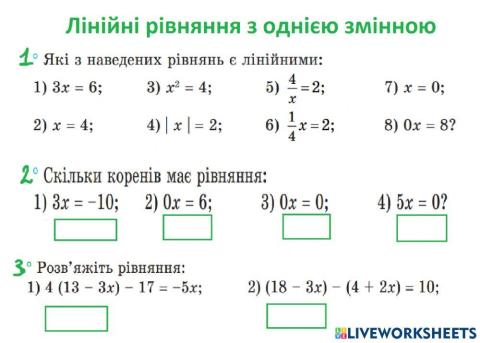 Лінійні рівняння з однією змінною

1° Які з наведених рівнянь є лінійними:

1) $3x = 6$; 3) $x^2 = 4$; 5) $\frac{4}{x} = 2$; 7) $x = 0$;

2) $x = 4$; 4) $|x| = 2$; 6) $\frac{1}{4}x = 2$; 8) $0x = 8$?

2° Скільки коренів має рівняння:

1) $3x = -10$; 2) $0x = 6$; 3) $0x = 0$; 4) $5x = 0$?

3° Розв'яжіть рівняння:

1) $4(13 - 3x) - 17 = -5x$; 2) $(18 - 3x) - (4 + 2x) = 10$;

LIVEWORKSHEETS